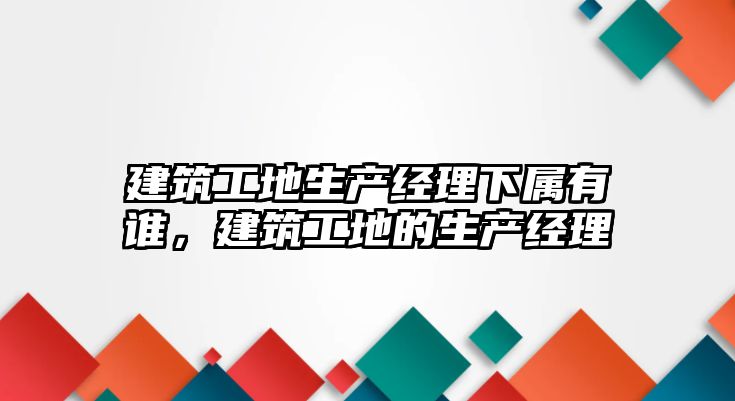 建筑工地生产经理下属有谁，建筑工地的生产经理